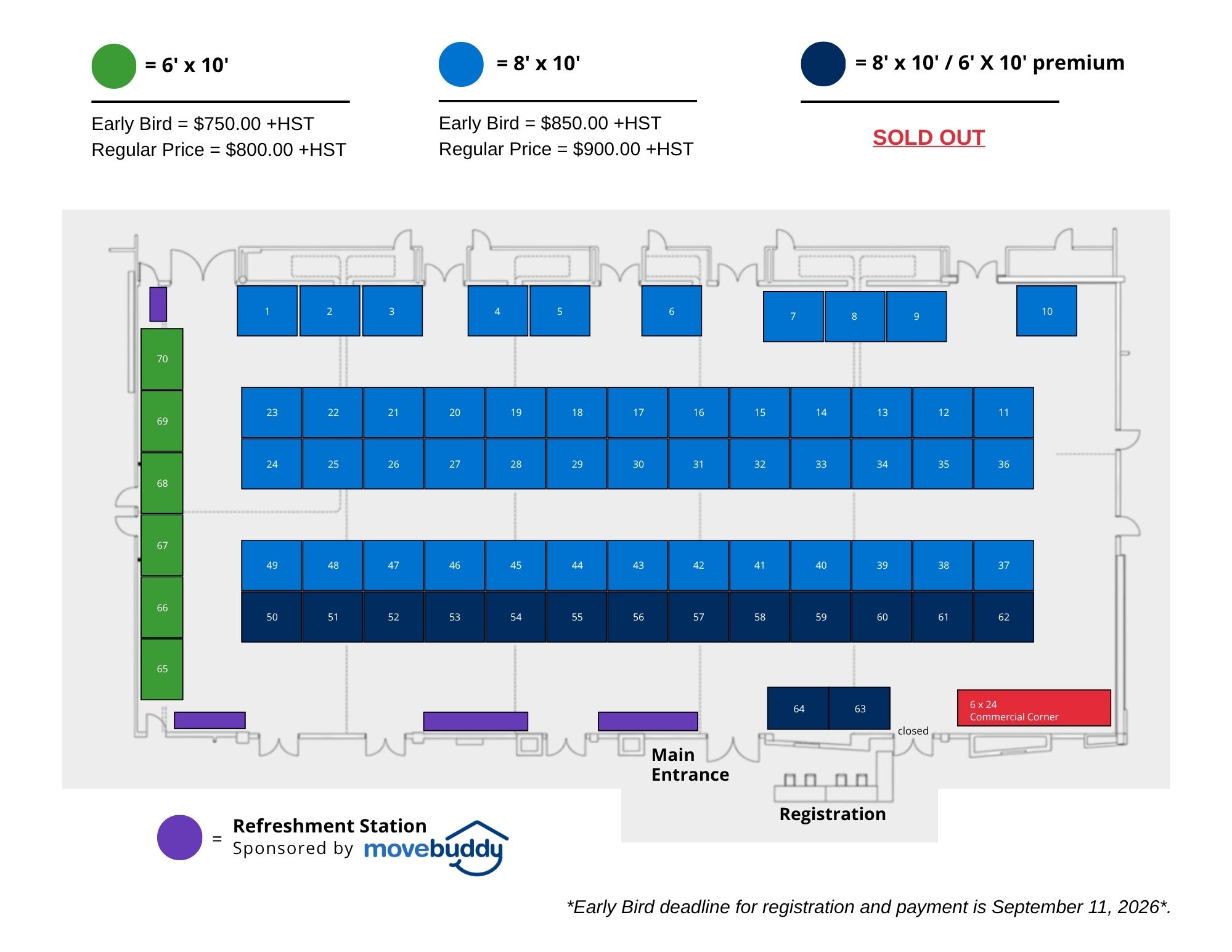 = 6' x 10'

Early Bird = $750.00 +HST
Regular Price = $800.00 +HST

= 8' x 10'

Early Bird = $850.00 +HST
Regular Price = $900.00 +HST

= 8' x 10' / 6' X 10' premium

SOLD OUT

1 2 3 4 5 6 7 8 9 10

70
69
68
67
66
65

23 22 21 20 19 18 17 16 15 14 13 12 11
24 25 26 27 28 29 30 31 32 33 34 35 36

49 48 47 46 45 44 43 42 41 40 39 38 37
50 51 52 53 54 55 56 57 58 59 60 61 62

64 63

closed

6 x 24
Commercial Corner

Main Entrance

Registration

= Refreshment Station
Sponsored by movebuddy

*Early Bird deadline for registration and payment is September 11, 2026*.